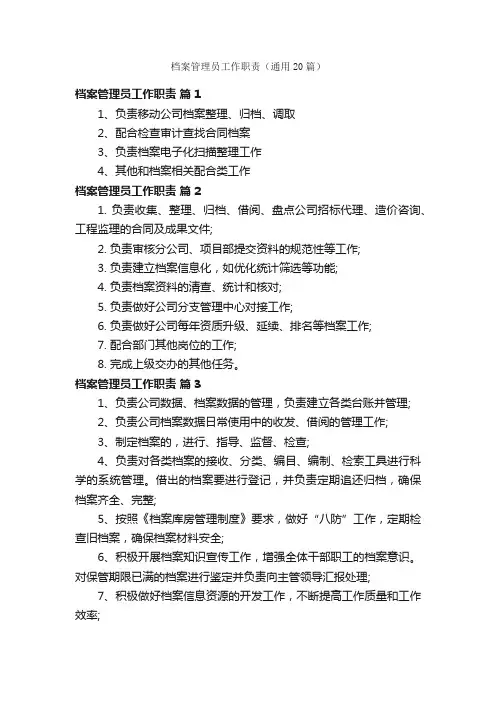 档案管理员工作职责（通用 20 篇）

档案管理员工作职责 篇 1

1、负责移动公司档案整理、归档、调取

2、配合检查审计查找合同档案

3、负责档案电子化扫描整理工作

4、其他和档案相关配合类工作

档案管理员工作职责 篇 2

1. 负责收集、整理、归档、借阅、盘点公司招标代理、造价咨询、工程监理的合同及成果文件;

2. 负责审核分公司、项目部提交资料的规范性等工作;

3. 负责建立档案信息化，如优化统计筛选等功能;

4. 负责档案资料的清查、统计和核对;

5. 负责做好公司分支管理中心对接工作;

6. 负责做好公司每年资质升级、延续、排名等档案工作;

7. 配合部门其他岗位的工作;

8. 完成上级交办的其他任务。

档案管理员工作职责 篇 3

1、负责公司数据、档案数据的管理，负责建立各类台账并管理;

2、负责公司档案数据日常使用中的收发、借阅的管理工作;

3、制定档案的，进行、指导、监督、检查;

4、负责对各类档案的接收、分类、编目、编制、检索工具进行科学的系统管理。借出的档案要进行登记，并负责定期追还归档，确保档案齐全、完整;

5、按照《档案库房管理制度》要求，做好“八防”工作，定期检查旧档案，确保档案材料安全;

6、积极开展档案知识宣传工作，增强全体干部职工的档案意识。对保管期限已满的档案进行鉴定并负责向主管领导汇报处理;

7、积极做好档案信息资源的开发工作，不断提高工作质量和工作效率;